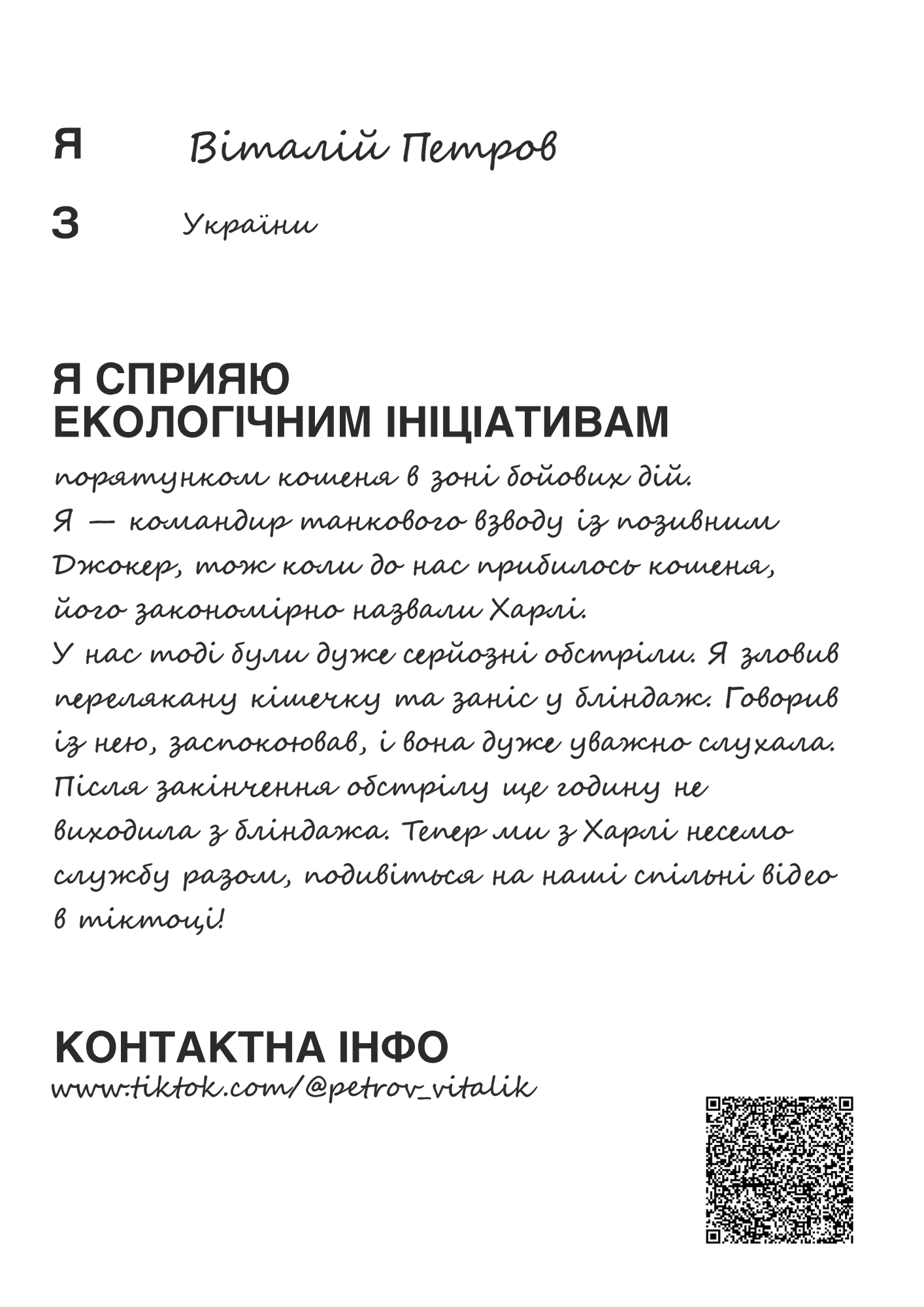 Я Віталій Петров

З України

Я СПРИЯЮ ЕКОЛОГІЧНИМ ІНІЦІАТИВАМ

порятунком кошеня в зоні бойових дій.
Я — командир танкового взводу із позивним Джокер, тож коли до нас прибилось кошеня, його закономірно назвали Харлі.
У нас тоді були дуже серйозні обстріли. Я зловив перелякану кішечку та заніс у бліндаж. Говорив із нею, заспокоював, і вона дуже уважно слухала. Після закінчення обстрілу ще годину не виходила з бліндажа. Тепер ми з Харлі несемо службу разом, подивіться на наші спільні відео в тіктоці!

КОНТАКТНА ІНФО
www.tiktok.com/@petrov_vitalik